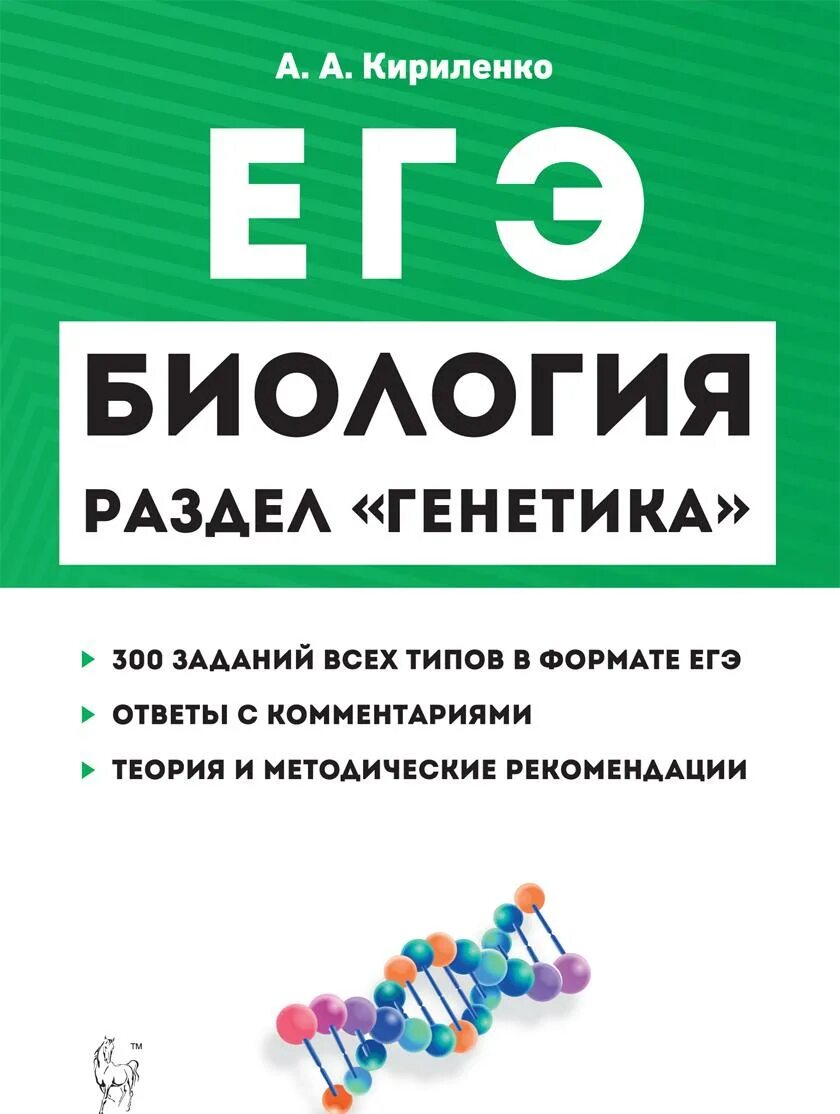 А. А. Кириленко

ЕГЭ

БИОЛОГИЯ

РАЗДЕЛ «ГЕНЕТИКА»

300 ЗАДАНИЙ ВСЕХ ТИПОВ В ФОРМАТЕ ЕГЭ

ОТВЕТЫ С КОММЕНТАРИЯМИ

ТЕОРИЯ И МЕТОДИЧЕСКИЕ РЕКОМЕНДАЦИИ

™